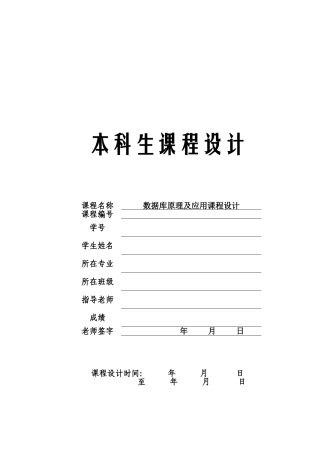 本科生课程设计

课程名称 数据库原理及应用课程设计
课程编号
学号
学生姓名
所在专业
所在班级
指导老师
成绩
老师签字 年 月 日

课程设计时间: 年 月 日
至 年 月 日